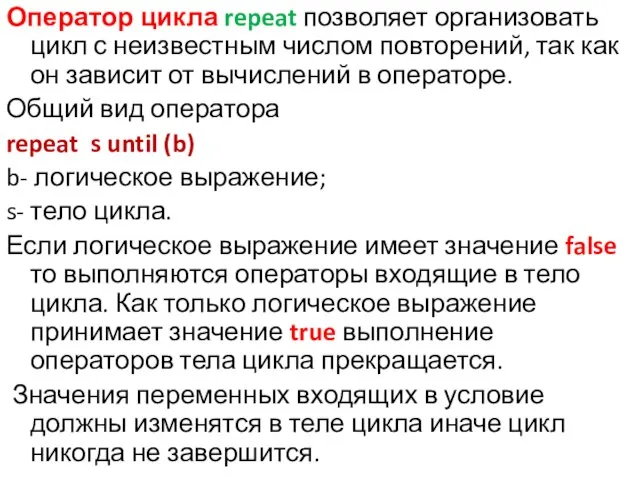 Оператор цикла repeat позволяет организовать цикл с неизвестным числом повторений, так как он зависит от вычислений в операторе.

Общий вид оператора

repeat  s until (b)

b- логическое выражение;

s- тело цикла.

Если логическое выражение имеет значение false то выполняются операторы входящие в тело цикла. Как только логическое выражение принимает значение true выполнение операторов тела цикла прекращается.

Значения переменных входящих в условие должны изменятся в теле цикла иначе цикл никогда не завершится.